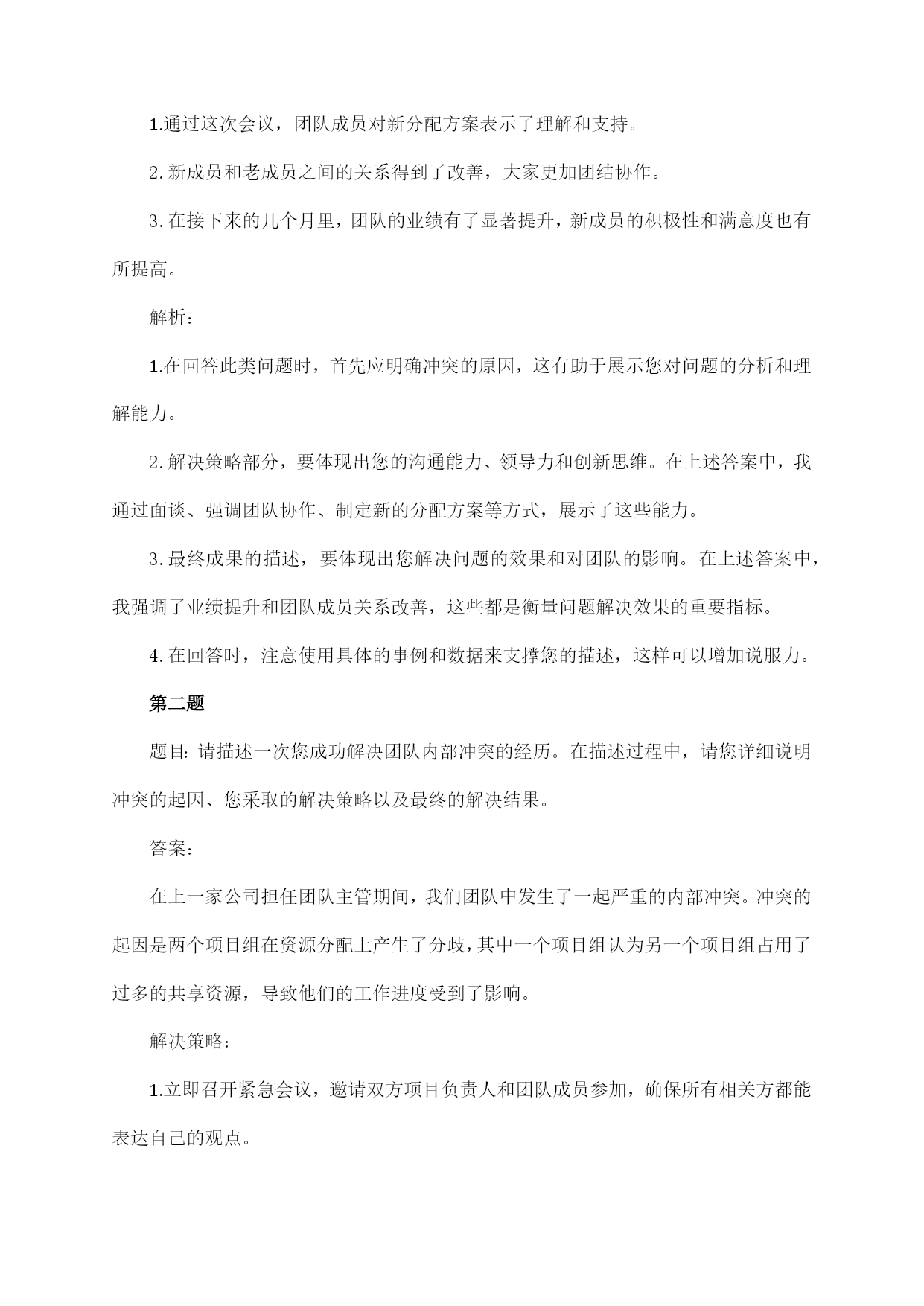 1.通过这次会议，团队成员对新分配方案表示了理解和支持。

2.新成员和老成员之间的关系得到了改善，大家更加团结协作。

3.在接下来的几个月里，团队的业绩有了显著提升，新成员的积极性和满意度也有所提高。

解析：

1.在回答此类问题时，首先应明确冲突的原因，这有助于展示您对问题的分析和理解能力。

2.解决策略部分，要体现出您的沟通能力、领导力和创新思维。在上述答案中，我通过面谈、强调团队协作、制定新的分配方案等方式，展示了这些能力。

3.最终成果的描述，要体现出您解决问题的效果和对团队的影响。在上述答案中，我强调了业绩提升和团队成员关系改善，这些都是衡量问题解决效果的重要指标。

4.在回答时，注意使用具体的事例和数据来支撑您的描述，这样可以增加说服力。

第二题

题目：请描述一次您成功解决团队内部冲突的经历。在描述过程中，请您详细说明冲突的起因、您采取的解决策略以及最终的解决结果。

答案：

在上一家公司担任团队主管期间，我们团队中发生了一起严重的内部冲突。冲突的起因是两个项目组在资源分配上产生了分歧，其中一个项目组认为另一个项目组占用了过多的共享资源，导致他们的工作进度受到了影响。

解决策略：

1.立即召开紧急会议，邀请双方项目负责人和团队成员参加，确保所有相关方都能表达自己的观点。